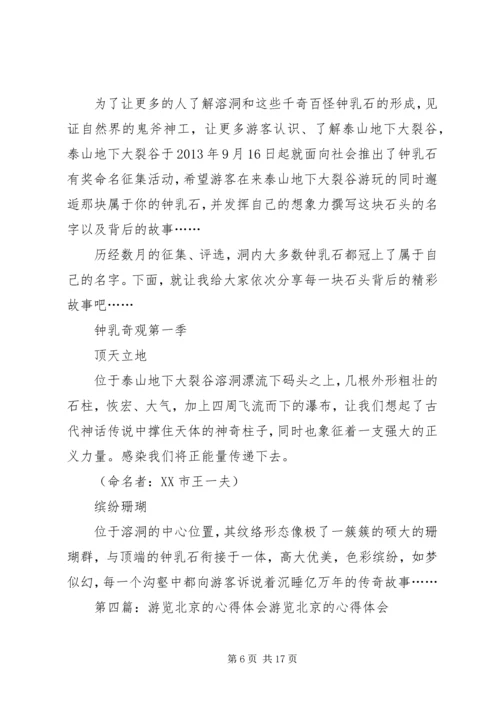 为了让更多的人了解溶洞和这些千奇百怪钟乳石的形成，见证自然界的鬼斧神工，让更多游客认识、了解泰山地下大裂谷，泰山地下大裂谷于2013年9月16日起就面向社会推出了钟乳石有奖命名征集活动，希望游客在来泰山地下大裂谷游玩的同时邂逅那块属于你的钟乳石，并发挥自己的想象力撰写这块石头的名字以及背后的故事……

历经数月的征集、评选，洞内大多数钟乳石都冠上了属于自己的名字。下面，就让我给大家依次分享每一块石头背后的精彩故事吧……

钟乳奇观第一季

顶天立地

位于泰山地下大裂谷溶洞漂流下码头之上，几根外形粗壮的石柱，恢宏、大气，加上四周飞流而下的瀑布，让我们想起了古代神话传说中撑住天体的神奇柱子，同时也象征着一支强大的正义力量。感染我们将正能量传递下去。

（命名者：XX市王一夫）

缤纷珊瑚

位于溶洞的中心位置，其纹络形态像极了一簇簇的硕大的珊瑚群，与顶端的钟乳石衔接于一体，高大优美，色彩缤纷，如梦似幻，每一个沟壑中都向游客诉说着沉睡亿万年的传奇故事……

第四篇：游览北京的心得体会游览北京的心得体会

第6页 共17页